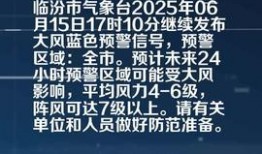 临汾市气象台2025年06月15日17时10分继续发布大风蓝色预警信号，预警区域：全市。预计未来24小时预警区域可能受大风影响，平均风力4-6级，阵风可达7级以上。请有关单位和人员做好防范准备。